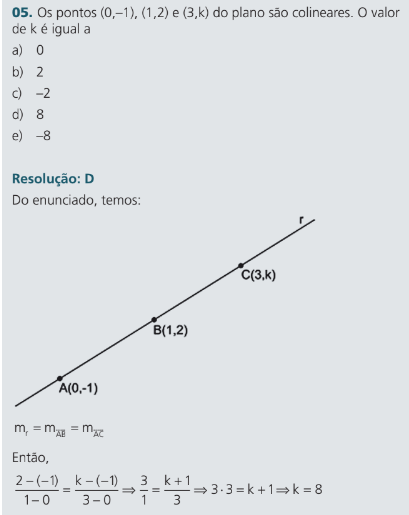 **05.** Os pontos (0,–1), (1,2) e (3,k) do plano são colineares. O valor de k é igual a

a) 0

b) 2

c) –2

d) 8

e) –8

**Resolução: D**

Do enunciado, temos:

r

C(3,k)

B(1,2)

A(0,-1)

$m_r = m_{\overline{AB}} = m_{\overline{AC}}$

Então,

$\frac{2-(-1)}{1-0} = \frac{k-(-1)}{3-0} \Rightarrow \frac{3}{1} = \frac{k+1}{3} \Rightarrow 3 \cdot 3 = k+1 \Rightarrow k = 8$